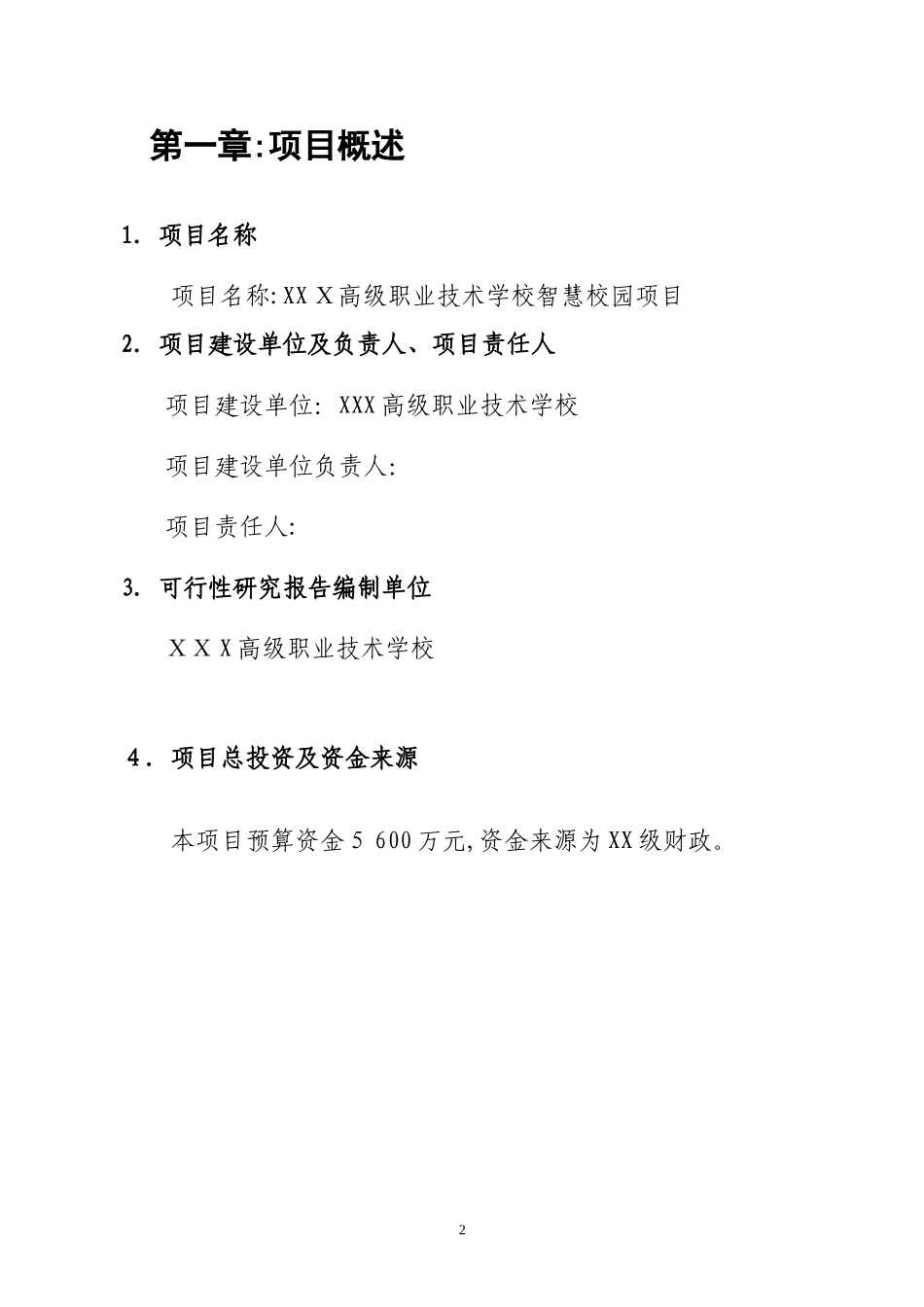 第一章:项目概述

1. 项目名称

项目名称:XXX高级职业技术学校智慧校园项目

2. 项目建设单位及负责人、项目责任人

项目建设单位: XXX高级职业技术学校

项目建设单位负责人:

项目责任人:

3. 可行性研究报告编制单位

XXX高级职业技术学校

4. 项目总投资及资金来源

本项目预算资金5 600万元,资金来源为XX级财政。

2